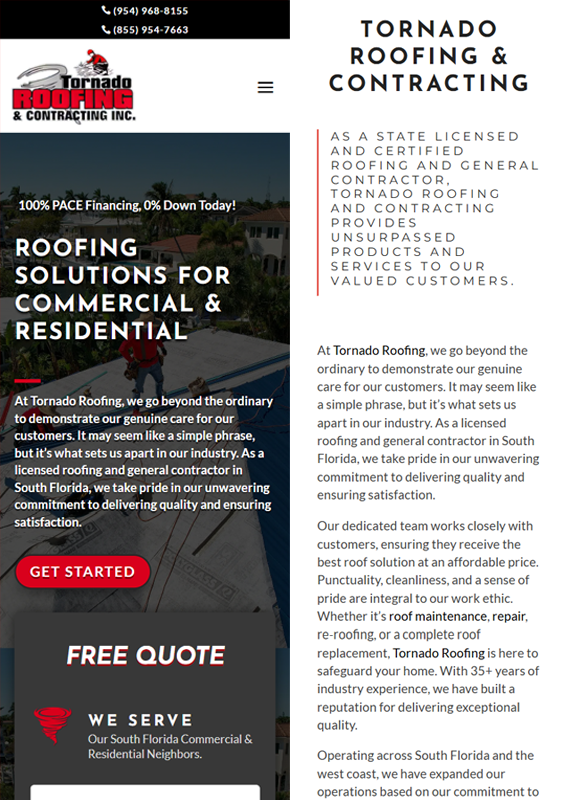 (954) 968-8155
(855) 954-7663

Tornado ROOFING & CONTRACTING INC.

100% PACE Financing, 0% Down Today!

ROOFING SOLUTIONS FOR COMMERCIAL & RESIDENTIAL

At Tornado Roofing, we go beyond the ordinary to demonstrate our genuine care for our customers. It may seem like a simple phrase, but it's what sets us apart in our industry. As a licensed roofing and general contractor in South Florida, we take pride in our unwavering commitment to delivering quality and ensuring satisfaction.

GET STARTED

FREE QUOTE

WE SERVE
Our South Florida Commercial & Residential Neighbors.

TORNADO ROOFING & CONTRACTING

AS A STATE LICENSED AND CERTIFIED ROOFING AND GENERAL CONTRACTOR, TORNADO ROOFING AND CONTRACTING PROVIDES UNSURPASSED PRODUCTS AND SERVICES TO OUR VALUED CUSTOMERS.

At Tornado Roofing, we go beyond the ordinary to demonstrate our genuine care for our customers. It may seem like a simple phrase, but it's what sets us apart in our industry. As a licensed roofing and general contractor in South Florida, we take pride in our unwavering commitment to delivering quality and ensuring satisfaction.

Our dedicated team works closely with customers, ensuring they receive the best roof solution at an affordable price. Punctuality, cleanliness, and a sense of pride are integral to our work ethic. Whether it's roof maintenance, repair, re-roofing, or a complete roof replacement, Tornado Roofing is here to safeguard your home. With 35+ years of industry experience, we have built a reputation for delivering exceptional quality.

Operating across South Florida and the west coast, we have expanded our operations based on our commitment to